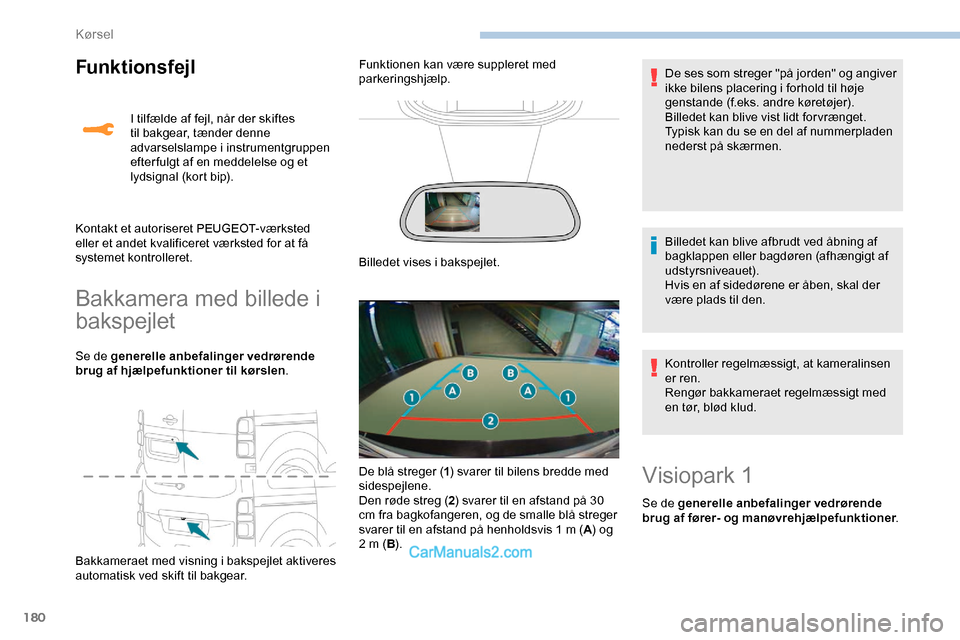 Kørsel

Funktionsfejl

I tilfælde af fejl, når der skiftes til bakgear, tænder denne advarselslampe i instrumentgruppen efterfulgt af en meddelelse og et lydsignal (kort bip).

Kontakt et autoriseret PEUGEOT-værksted eller et andet kvalificeret værksted for at få systemet kontrolleret.

Bakkamera med billede i bakspejlet

Se de generelle anbefalinger vedrørende brug af hjælpefunktioner til kørslen.

Bakkameraet med visning i bakspejlet aktiveres automatisk ved skift til bakgear.

Funktionen kan være suppleret med parkeringshjælp.

Billedet vises i bakspejlet.

B B A A 1 1 2

De blå streger (1) svarer til bilens bredde med sidespejlene.
Den røde streg (2) svarer til en afstand på 30 cm fra bagkofangeren, og de smalle blå streger svarer til en afstand på henholdsvis 1 m (A) og 2 m (B).

CarManuals2.com

De ses som streger "på jorden" og angiver ikke bilens placering i forhold til høje genstande (f.eks. andre køretøjer).
Billedet kan blive vist lidt forvrænget.
Typisk kan du se en del af nummerpladen nederst på skærmen.

Billedet kan blive afbrudt ved åbning af bagklappen eller bagdøren (afhængigt af udstyrsniveauet).
Hvis en af sidedørene er åben, skal der være plads til den.

Kontroller regelmæssigt, at kameralinsen er ren.
Rengør bakkameraet regelmæssigt med en tør, blød klud.

Visiopark 1

Se de generelle anbefalinger vedrørende brug af fører- og manøvrehjælpefunktioner.

180

carmanualsonline.info